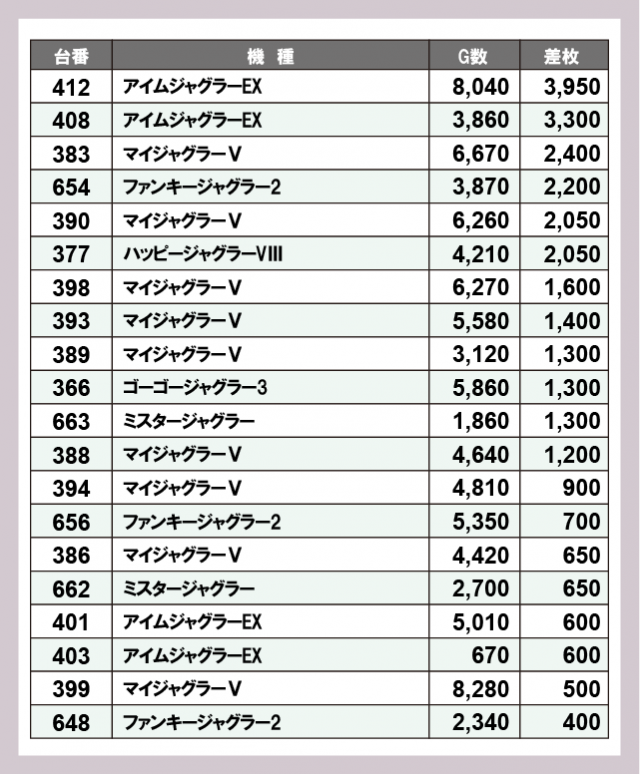 | 台番 | 機　種 | G数 | 差枚 |
|---|---|---|---|
| 412 | アイムジャグラーEX | 8,040 | 3,950 |
| 408 | アイムジャグラーEX | 3,860 | 3,300 |
| 383 | マイジャグラーV | 6,670 | 2,400 |
| 654 | ファンキージャグラー2 | 3,870 | 2,200 |
| 390 | マイジャグラーV | 6,260 | 2,050 |
| 377 | ハッピージャグラーVIII | 4,210 | 2,050 |
| 398 | マイジャグラーV | 6,270 | 1,600 |
| 393 | マイジャグラーV | 5,580 | 1,400 |
| 389 | マイジャグラーV | 3,120 | 1,300 |
| 366 | ゴーゴージャグラー3 | 5,860 | 1,300 |
| 663 | ミスタージャグラー | 1,860 | 1,300 |
| 388 | マイジャグラーV | 4,640 | 1,200 |
| 394 | マイジャグラーV | 4,810 | 900 |
| 656 | ファンキージャグラー2 | 5,350 | 700 |
| 386 | マイジャグラーV | 4,420 | 650 |
| 662 | ミスタージャグラー | 2,700 | 650 |
| 401 | アイムジャグラーEX | 5,010 | 600 |
| 403 | アイムジャグラーEX | 670 | 600 |
| 399 | マイジャグラーV | 8,280 | 500 |
| 648 | ファンキージャグラー2 | 2,340 | 400 |